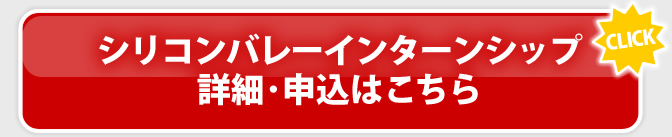 シリコンバレーインターンシップ
詳細・申込はこちら

CLICK